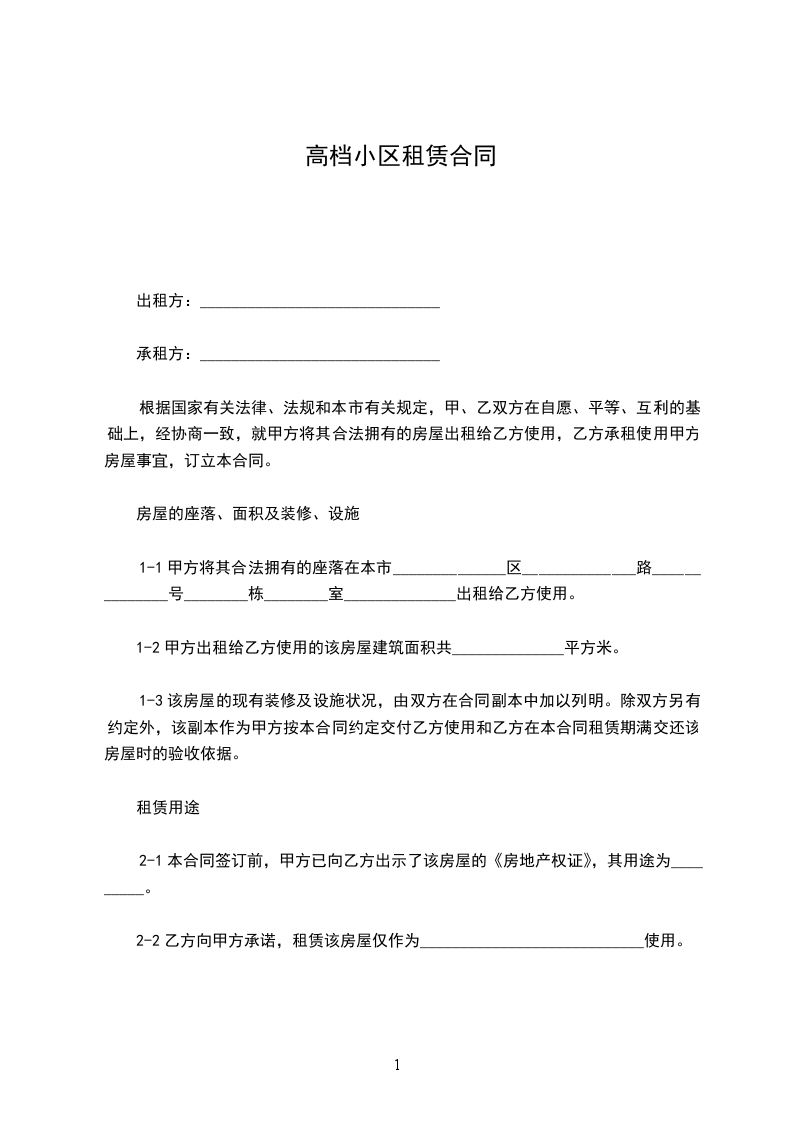 高档小区租赁合同

出租方：______________________________

承租方：______________________________

根据国家有关法律、法规和本市有关规定，甲、乙双方在自愿、平等、互利的基础上，经协商一致，就甲方将其合法拥有的房屋出租给乙方使用，乙方承租使用甲方房屋事宜，订立本合同。

房屋的座落、面积及装修、设施

1-1 甲方将其合法拥有的座落在本市______________区______________路______________号________栋________室______________出租给乙方使用。

1-2 甲方出租给乙方使用的该房屋建筑面积共______________平方米。

1-3 该房屋的现有装修及设施状况，由双方在合同副本中加以列明。除双方另有约定外，该副本作为甲方按本合同约定交付乙方使用和乙方在本合同租赁期满交还该房屋时的验收依据。

租赁用途

2-1 本合同签订前，甲方已向乙方出示了该房屋的《房地产权证》，其用途为_________。

2-2 乙方向甲方承诺，租赁该房屋仅作为____________________________使用。

1